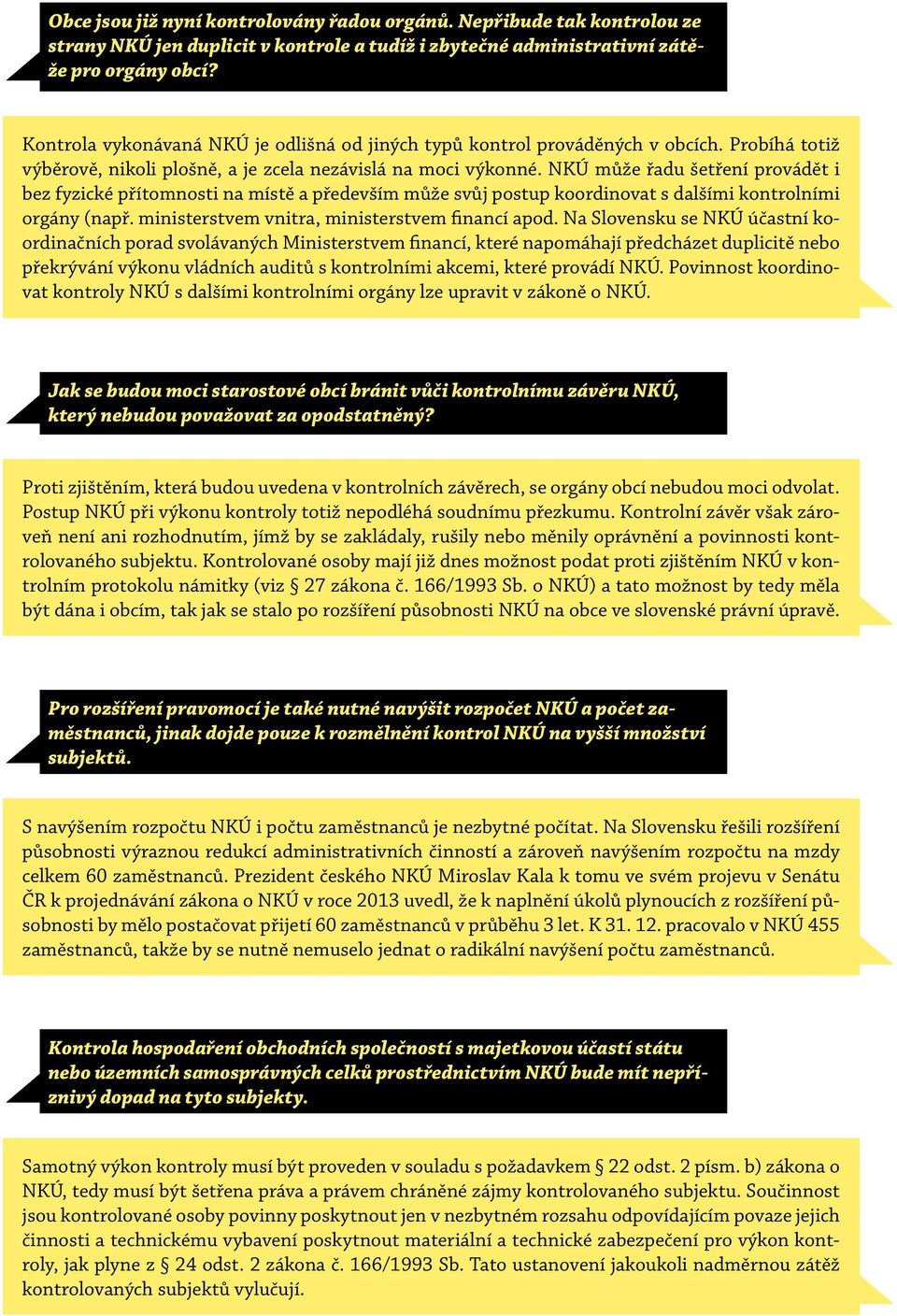 Obce jsou již nyní kontrolovány řadou orgánů. Nepřibude tak kontrolou ze strany NKÚ jen duplicit v kontrole a tudíž i zbytečné administrativní zátěže pro orgány obcí?

Kontrola vykonávaná NKÚ je odlišná od jiných typů kontrol prováděných v obcích. Probíhá totiž výběrově, nikoli plošně, a je zcela nezávislá na moci výkonné. NKÚ může řadu šetření provádět i bez fyzické přítomnosti na místě a především může svůj postup koordinovat s dalšími kontrolními orgány (např. ministerstvem vnitra, ministerstvem financí apod. Na Slovensku se NKÚ účastní koordinačních porad svolávaných Ministerstvem financí, které napomáhají předcházet duplicitě nebo překrývání výkonu vládních auditů s kontrolními akcemi, které provádí NKÚ. Povinnost koordinovat kontroly NKÚ s dalšími kontrolními orgány lze upravit v zákoně o NKÚ.

Jak se budou moci starostové obcí bránit vůči kontrolnímu závěru NKÚ, který nebudou považovat za opodstatněný?

Proti zjištěním, která budou uvedena v kontrolních závěrech, se orgány obcí nebudou moci odvolat. Postup NKÚ při výkonu kontroly totiž nepodléhá soudnímu přezkumu. Kontrolní závěr však zároveň není ani rozhodnutím, jímž by se zakládaly, rušily nebo měnily oprávnění a povinnosti kontrolovaného subjektu. Kontrolované osoby mají již dnes možnost podat proti zjištěním NKÚ v kontrolním protokolu námitky (viz § 27 zákona č. 166/1993 Sb. o NKÚ) a tato možnost by tedy měla být dána i obcím, tak jak se stalo po rozšíření působnosti NKÚ na obce ve slovenské právní úpravě.

Pro rozšíření pravomocí je také nutné navýšit rozpočet NKÚ a počet zaměstnanců, jinak dojde pouze k rozmělnění kontrol NKÚ na vyšší množství subjektů.

S navýšením rozpočtu NKÚ i počtu zaměstnanců je nezbytné počítat. Na Slovensku řešili rozšíření působnosti výraznou redukcí administrativních činností a zároveň navýšením rozpočtu na mzdy celkem 60 zaměstnanců. Prezident českého NKÚ Miroslav Kala k tomu ve svém projevu v Senátu ČR k projednávání zákona o NKÚ v roce 2013 uvedl, že k naplnění úkolů plynoucích z rozšíření působnosti by mělo postačovat přijetí 60 zaměstnanců v průběhu 3 let. K 31. 12. pracovalo v NKÚ 455 zaměstnanců, takže by se nutně nemuselo jednat o radikální navýšení počtu zaměstnanců.

Kontrola hospodaření obchodních společností s majetkovou účastí státu nebo územních samosprávných celků prostřednictvím NKÚ bude mít nepříznivý dopad na tyto subjekty.

Samotný výkon kontroly musí být proveden v souladu s požadavkem § 22 odst. 2 písm. b) zákona o NKÚ, tedy musí být šetřena práva a právem chráněné zájmy kontrolovaného subjektu. Součinnost jsou kontrolované osoby povinny poskytnout jen v nezbytném rozsahu odpovídajícím povaze jejich činnosti a technickému vybavení poskytnout materiální a technické zabezpečení pro výkon kontroly, jak plyne z § 24 odst. 2 zákona č. 166/1993 Sb. Tato ustanovení jakoukoli nadměrnou zátěž kontrolovaných subjektů vylučují.